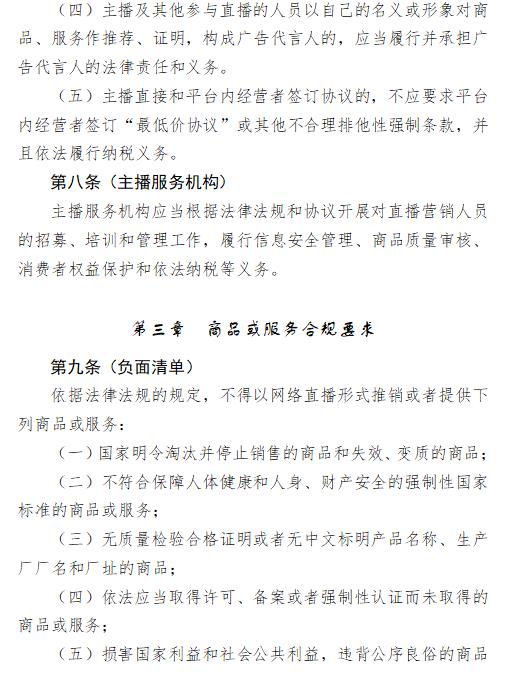 （四）主播及其他参与直播的人员以自己的名义或形象对商品、服务作推荐、证明，构成广告代言人的，应当履行并承担广告代言人的法律责任和义务。

（五）主播直接和平台内经营者签订协议的，不应要求平台内经营者签订“最低价协议”或其他不合理排他性强制条款，并且依法履行纳税义务。

第八条（主播服务机构）

主播服务机构应当根据法律法规和协议开展对直播营销人员的招募、培训和管理工作，履行信息安全管理、商品质量审核、消费者权益保护和依法纳税等义务。

第三章　商品或服务合规要求

第九条（负面清单）

依据法律法规的规定，不得以网络直播形式推销或者提供下列商品或服务：

（一）国家明令淘汰并停止销售的商品和失效、变质的商品；

（二）不符合保障人体健康和人身、财产安全的强制性国家标准的商品或服务；

（三）无质量检验合格证明或者无中文标明产品名称、生产厂厂名和厂址的商品；

（四）依法应当取得许可、备案或者强制性认证而未取得的商品或服务；

（五）损害国家利益和社会公共利益，违背公序良俗的商品